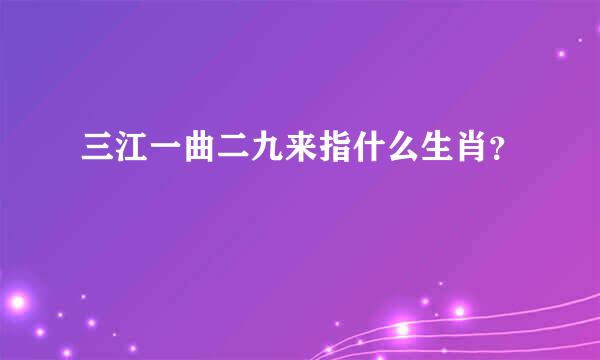 三江一曲二九来指什么生肖？